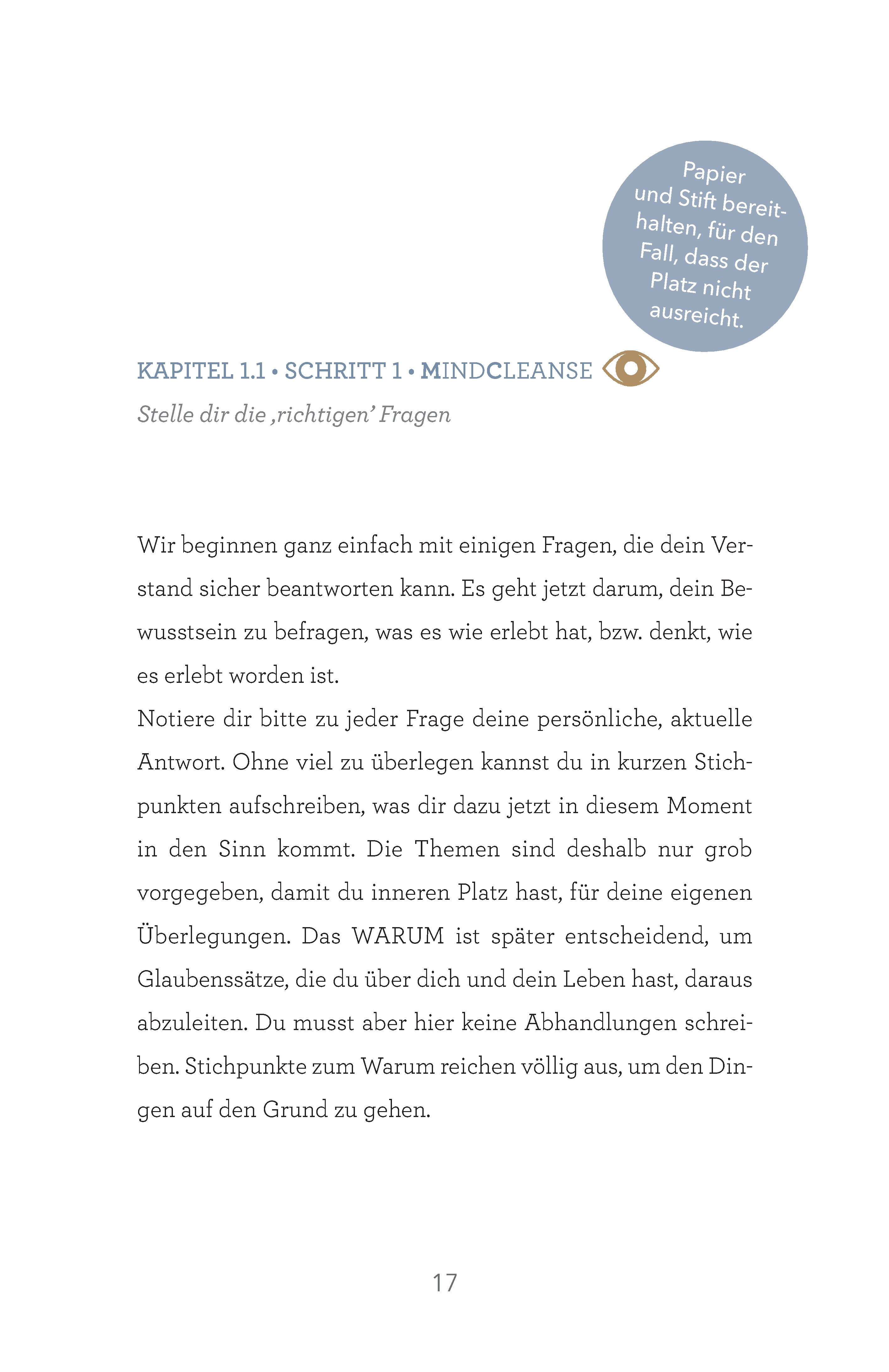 Papier und Stift bereithalten, für den Fall, dass der Platz nicht ausreicht.

KAPITEL 1.1 • SCHRITT 1 • MINDCLEANSE

Stelle dir die ‚richtigen' Fragen

Wir beginnen ganz einfach mit einigen Fragen, die dein Verstand sicher beantworten kann. Es geht jetzt darum, dein Bewusstsein zu befragen, was es wie erlebt hat, bzw. denkt, wie es erlebt worden ist.
Notiere dir bitte zu jeder Frage deine persönliche, aktuelle Antwort. Ohne viel zu überlegen kannst du in kurzen Stichpunkten aufschreiben, was dir dazu jetzt in diesem Moment in den Sinn kommt. Die Themen sind deshalb nur grob vorgegeben, damit du inneren Platz hast, für deine eigenen Überlegungen. Das WARUM ist später entscheidend, um Glaubenssätze, die du über dich und dein Leben hast, daraus abzuleiten. Du musst aber hier keine Abhandlungen schreiben. Stichpunkte zum Warum reichen völlig aus, um den Dingen auf den Grund zu gehen.

17